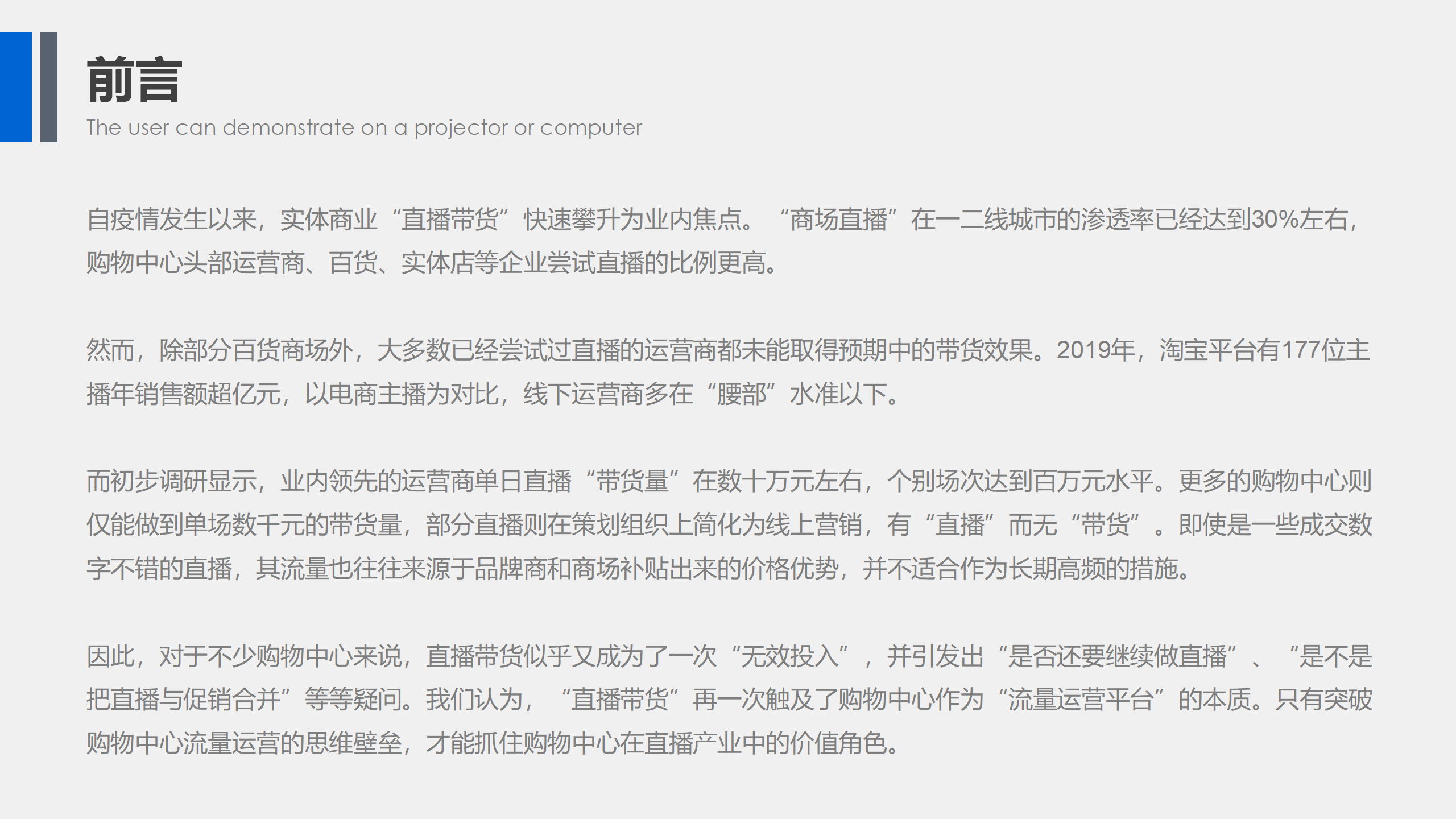 前言
The user can demonstrate on a projector or computer

自疫情发生以来，实体商业“直播带货”快速攀升为业内焦点。“商场直播”在一二线城市的渗透率已经达到30%左右，购物中心头部运营商、百货、实体店等企业尝试直播的比例更高。

然而，除部分百货商场外，大多数已经尝试过直播的运营商都未能取得预期中的带货效果。2019年，淘宝平台有177位主播年销售额超亿元，以电商主播为对比，线下运营商多在“腰部”水准以下。

而初步调研显示，业内领先的运营商单日直播“带货量”在数十万元左右，个别场次达到百万元水平。更多的购物中心则仅能做到单场数千元的带货量，部分直播则在策划组织上简化为线上营销，有“直播”而无“带货”。即使是一些成交数字不错的直播，其流量也往往来源于品牌商和商场补贴出来的价格优势，并不适合作为长期高频的措施。

因此，对于不少购物中心来说，直播带货似乎又成为了一次“无效投入”，并引发出“是否还要继续做直播”、“是不是把直播与促销合并”等等疑问。我们认为，“直播带货”再一次触及了购物中心作为“流量运营平台”的本质。只有突破购物中心流量运营的思维壁垒，才能抓住购物中心在直播产业中的价值角色。